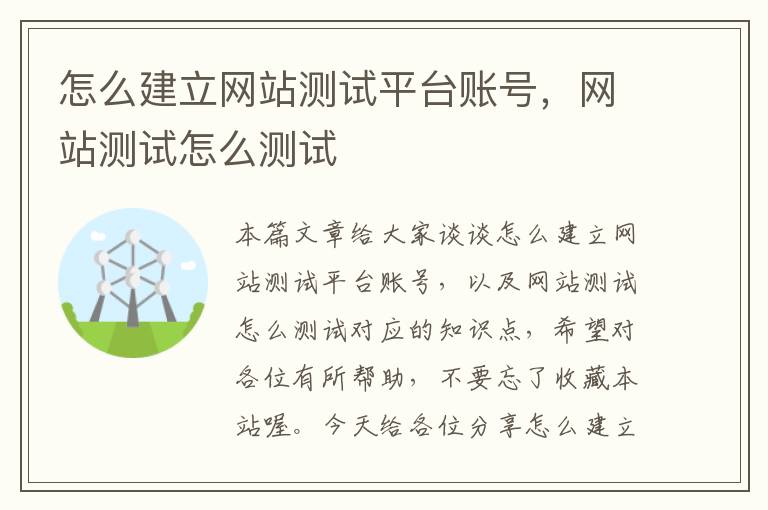 怎么建立网站测试平台账号，网站测试怎么测试

本篇文章给大家谈谈怎么建立网站测试平台账号，以及网站测试怎么测试对应的知识点，希望对各位有所帮助，不要忘了收藏本站喔。今天给各位分享怎么建立